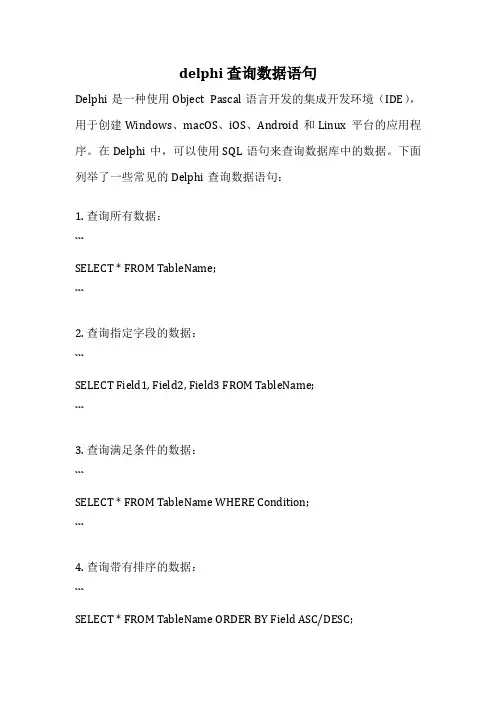 delphi 查询数据语句

Delphi 是一种使用 Object Pascal 语言开发的集成开发环境（IDE），用于创建 Windows、macOS、iOS、Android 和 Linux 平台的应用程序。在 Delphi 中，可以使用 SQL 语句来查询数据库中的数据。下面列举了一些常见的 Delphi 查询数据语句：

1. 查询所有数据：

```

SELECT * FROM TableName;

```

2. 查询指定字段的数据：

```

SELECT Field1, Field2, Field3 FROM TableName;

```

3. 查询满足条件的数据：

```

SELECT * FROM TableName WHERE Condition;

```

4. 查询带有排序的数据：

```

SELECT * FROM TableName ORDER BY Field ASC/DESC;